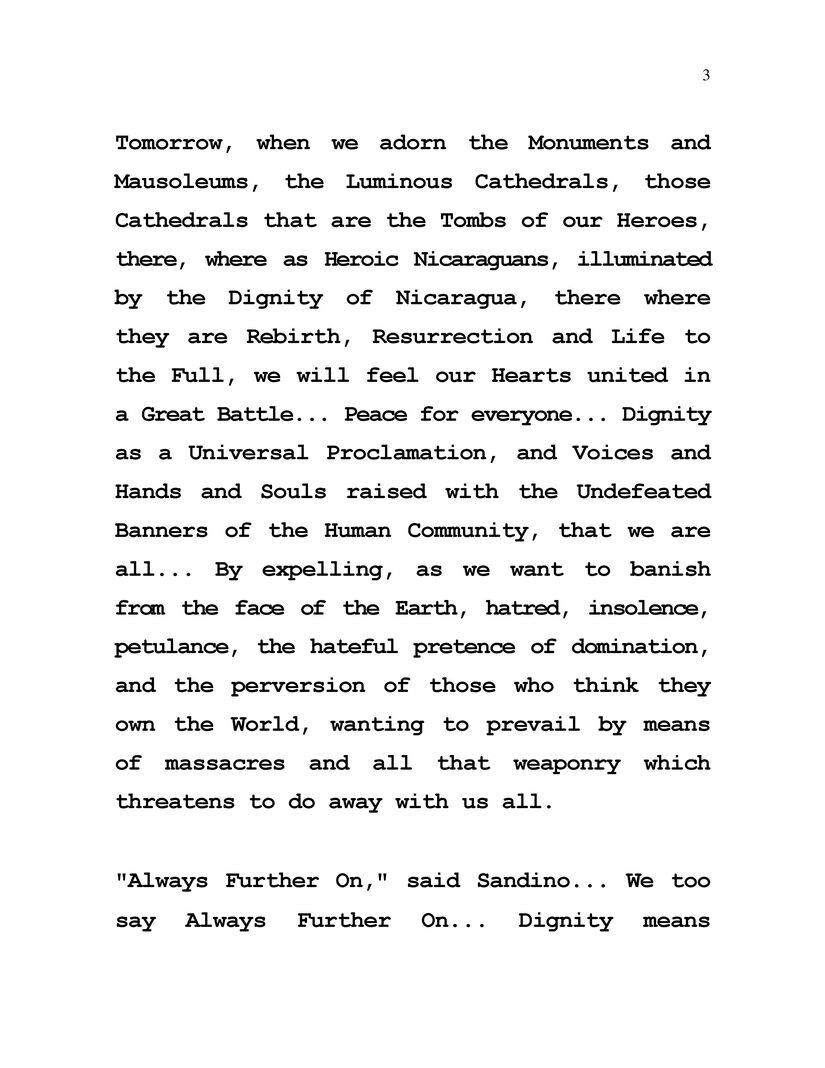 3

Tomorrow, when we adorn the Monuments and Mausoleums, the Luminous Cathedrals, those Cathedrals that are the Tombs of our Heroes, there, where as Heroic Nicaraguans, illuminated by the Dignity of Nicaragua, there where they are Rebirth, Resurrection and Life to the Full, we will feel our Hearts united in a Great Battle... Peace for everyone... Dignity as a Universal Proclamation, and Voices and Hands and Souls raised with the Undefeated Banners of the Human Community, that we are all... By expelling, as we want to banish from the face of the Earth, hatred, insolence, petulance, the hateful pretence of domination, and the perversion of those who think they own the World, wanting to prevail by means of massacres and all that weaponry which threatens to do away with us all.

"Always Further On," said Sandino... We too say Always Further On... Dignity means